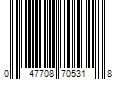 0 47708 70531 8